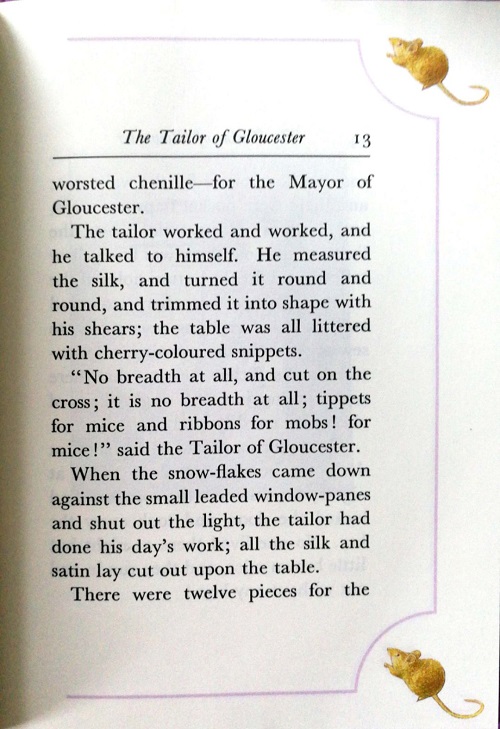 The Tailor of Gloucester 13

worsted chenille—for the Mayor of Gloucester.

The tailor worked and worked, and he talked to himself. He measured the silk, and turned it round and round, and trimmed it into shape with his shears; the table was all littered with cherry-coloured snippets.

"No breadth at all, and cut on the cross; it is no breadth at all; tippets for mice and ribbons for mobs! for mice!" said the Tailor of Gloucester.

When the snow-flakes came down against the small leaded window-panes and shut out the light, the tailor had done his day's work; all the silk and satin lay cut out upon the table.

There were twelve pieces for the